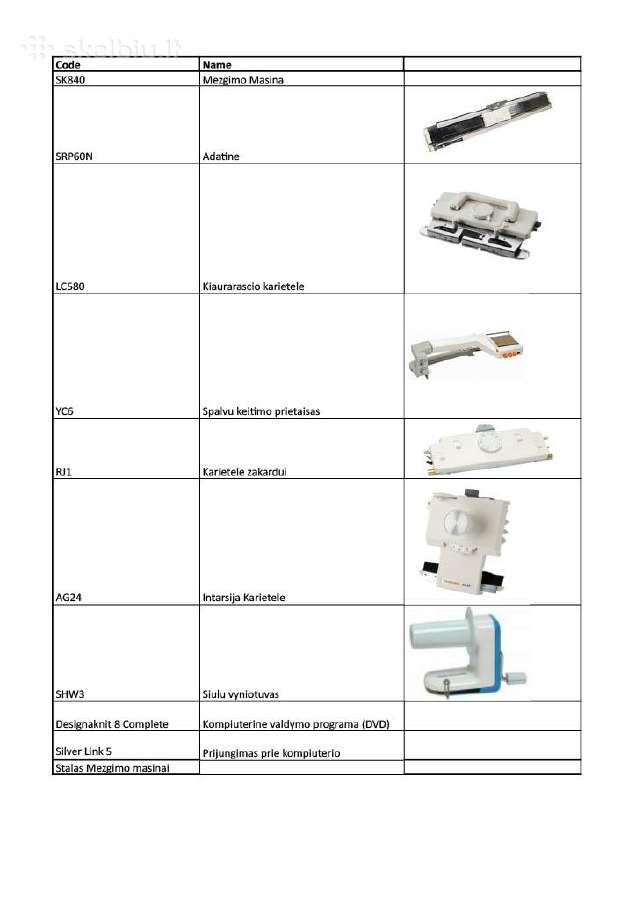 skelbiu.lt

| Code | Name | |
|---|---|---|
| SK840 | Mezgimo Masina | |
| SRP60N | Adatine | |
| LC580 | Kiaurarascio karietele | |
| YC6 | Spalvu keitimo prietaisas | |
| RJ1 | Karietele zakardui | |
| AG24 | Intarsija Karietele | |
| SHW3 | Siulu vyniotuvas | |
| Designaknit 8 Complete | Kompiuterine valdymo programa (DVD) | |
| Silver Link 5 | Prijungimas prie kompiuterio | |
| Stalas Mezgimo masinai | | |